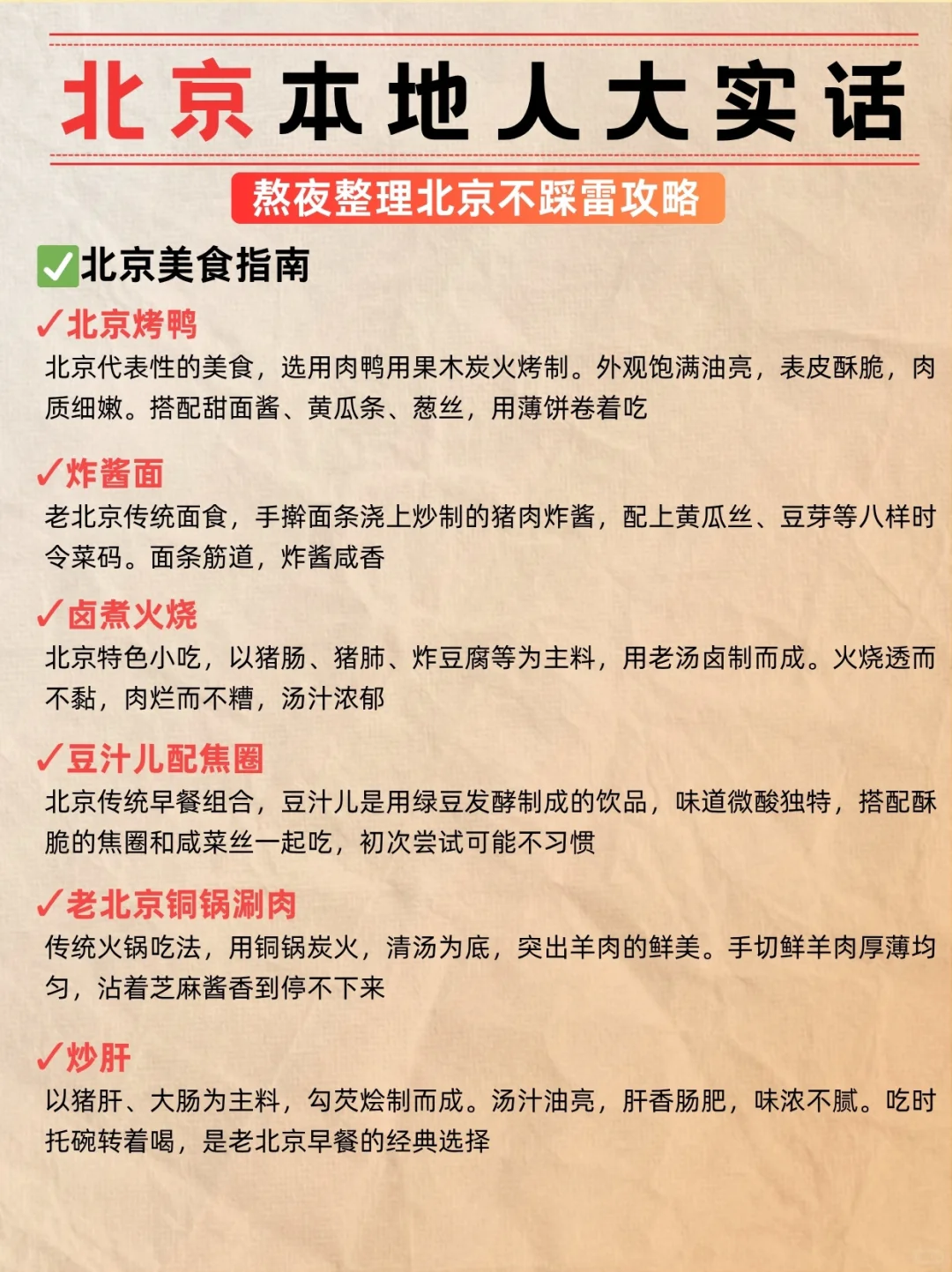 北京本地人大实话

熬夜整理北京不踩雷攻略

✅北京美食指南

✓北京烤鸭
北京代表性的美食，选用肉鸭用果木炭火烤制。外观饱满油亮，表皮酥脆，肉质细嫩。搭配甜面酱、黄瓜条、葱丝，用薄饼卷着吃

✓炸酱面
老北京传统面食，手擀面条浇上炒制的猪肉炸酱，配上黄瓜丝、豆芽等八样时令菜码。面条筋道，炸酱咸香

✓卤煮火烧
北京特色小吃，以猪肠、猪肺、炸豆腐等为主料，用老汤卤制而成。火烧透而不黏，肉烂而不糟，汤汁浓郁

✓豆汁儿配焦圈
北京传统早餐组合，豆汁儿是用绿豆发酵制成的饮品，味道微酸独特，搭配酥脆的焦圈和咸菜丝一起吃，初次尝试可能不习惯

✓老北京铜锅涮肉
传统火锅吃法，用铜锅炭火，清汤为底，突出羊肉的鲜美。手切鲜羊肉厚薄均匀，沾着芝麻酱香到停不下来

✓炒肝
以猪肝、大肠为主料，勾芡烩制而成。汤汁油亮，肝香肠肥，味浓不腻。吃时托碗转着喝，是老北京早餐的经典选择